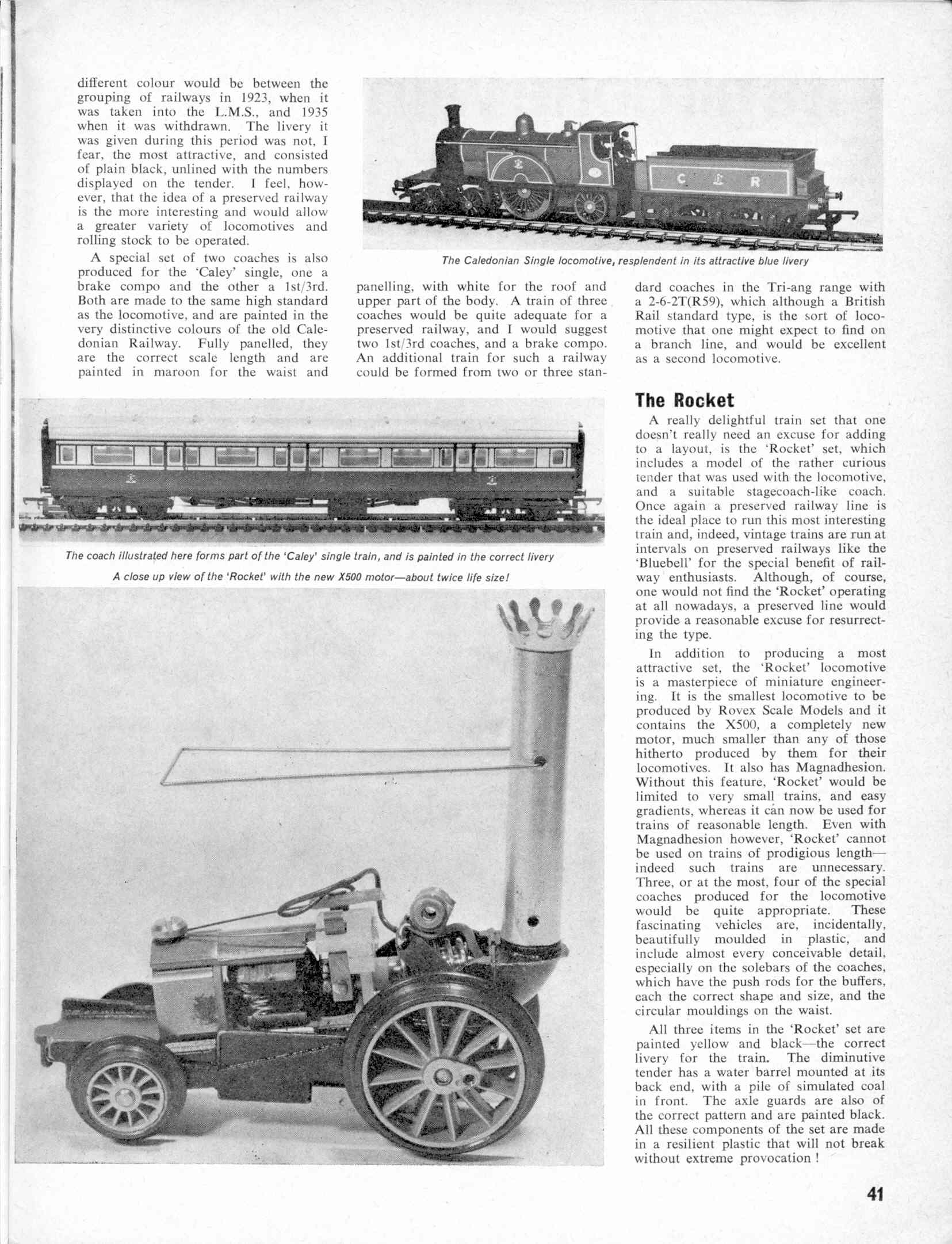 different colour would be between the grouping of railways in 1923, when it was taken into the L.M.S., and 1935 when it was withdrawn. The livery it was given during this period was not, I fear, the most attractive, and consisted of plain black, unlined with the numbers displayed on the tender. I feel, however, that the idea of a preserved railway is the more interesting and would allow a greater variety of locomotives and rolling stock to be operated.

A special set of two coaches is also produced for the 'Caley' single, one a brake compo and the other a 1st/3rd. Both are made to the same high standard as the locomotive, and are painted in the very distinctive colours of the old Caledonian Railway. Fully panelled, they are the correct scale length and are painted in maroon for the waist and panelling, with white for the roof and upper part of the body. A train of three coaches would be quite adequate for a preserved railway, and I would suggest two 1st/3rd coaches, and a brake compo. An additional train for such a railway could be formed from two or three standard coaches in the Tri-ang range with a 2-6-2T(R59), which although a British Rail standard type, is the sort of locomotive that one might expect to find on a branch line, and would be excellent as a second locomotive.

C R

The Caledonian Single locomotive, resplendent in its attractive blue livery

The coach illustrated here forms part of the 'Caley' single train, and is painted in the correct livery

A close up view of the 'Rocket' with the new X500 motor—about twice life size!

The Rocket

A really delightful train set that one doesn't really need an excuse for adding to a layout, is the 'Rocket' set, which includes a model of the rather curious tender that was used with the locomotive, and a suitable stagecoach-like coach. Once again a preserved railway line is the ideal place to run this most interesting train and, indeed, vintage trains are run at intervals on preserved railways like the 'Bluebell' for the special benefit of railway enthusiasts. Although, of course, one would not find the 'Rocket' operating at all nowadays, a preserved line would provide a reasonable excuse for resurrecting the type.

In addition to producing a most attractive set, the 'Rocket' locomotive is a masterpiece of miniature engineering. It is the smallest locomotive to be produced by Rovex Scale Models and it contains the X500, a completely new motor, much smaller than any of those hitherto produced by them for their locomotives. It also has Magnadhesion. Without this feature, 'Rocket' would be limited to very small trains, and easy gradients, whereas it can now be used for trains of reasonable length. Even with Magnadhesion however, 'Rocket' cannot be used on trains of prodigious length—indeed such trains are unnecessary. Three, or at the most, four of the special coaches produced for the locomotive would be quite appropriate. These fascinating vehicles are, incidentally, beautifully moulded in plastic, and include almost every conceivable detail, especially on the solebars of the coaches, which have the push rods for the buffers, each the correct shape and size, and the circular mouldings on the waist.

All three items in the 'Rocket' set are painted yellow and black—the correct livery for the train. The diminutive tender has a water barrel mounted at its back end, with a pile of simulated coal in front. The axle guards are also of the correct pattern and are painted black. All these components of the set are made in a resilient plastic that will not break without extreme provocation!

41